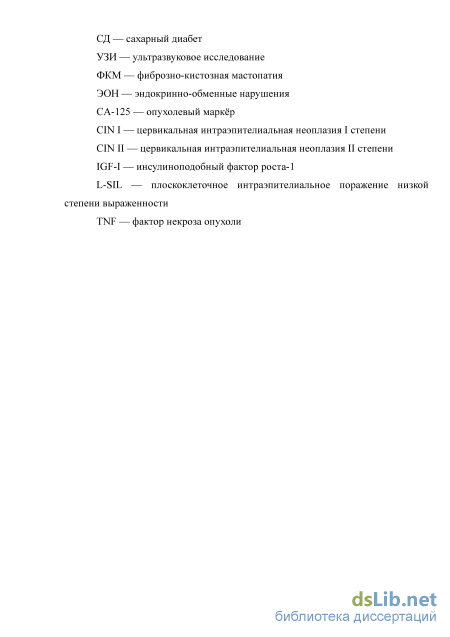 СД — сахарный диабет

УЗИ — ультразвуковое исследование

ФКМ — фиброзно-кистозная мастопатия

ЭОН — эндокринно-обменные нарушения

СА-125 — опухолевый маркёр

CIN I — цервикальная интраэпителиальная неоплазия I степени

CIN II — цервикальная интраэпителиальная неоплазия II степени

IGF-I — инсулиноподобный фактор роста-1

L-SIL — плоскоклеточное интраэпителиальное поражение низкой степени выраженности

TNF — фактор некроза опухоли

dsLib.net
библиотека диссертаций